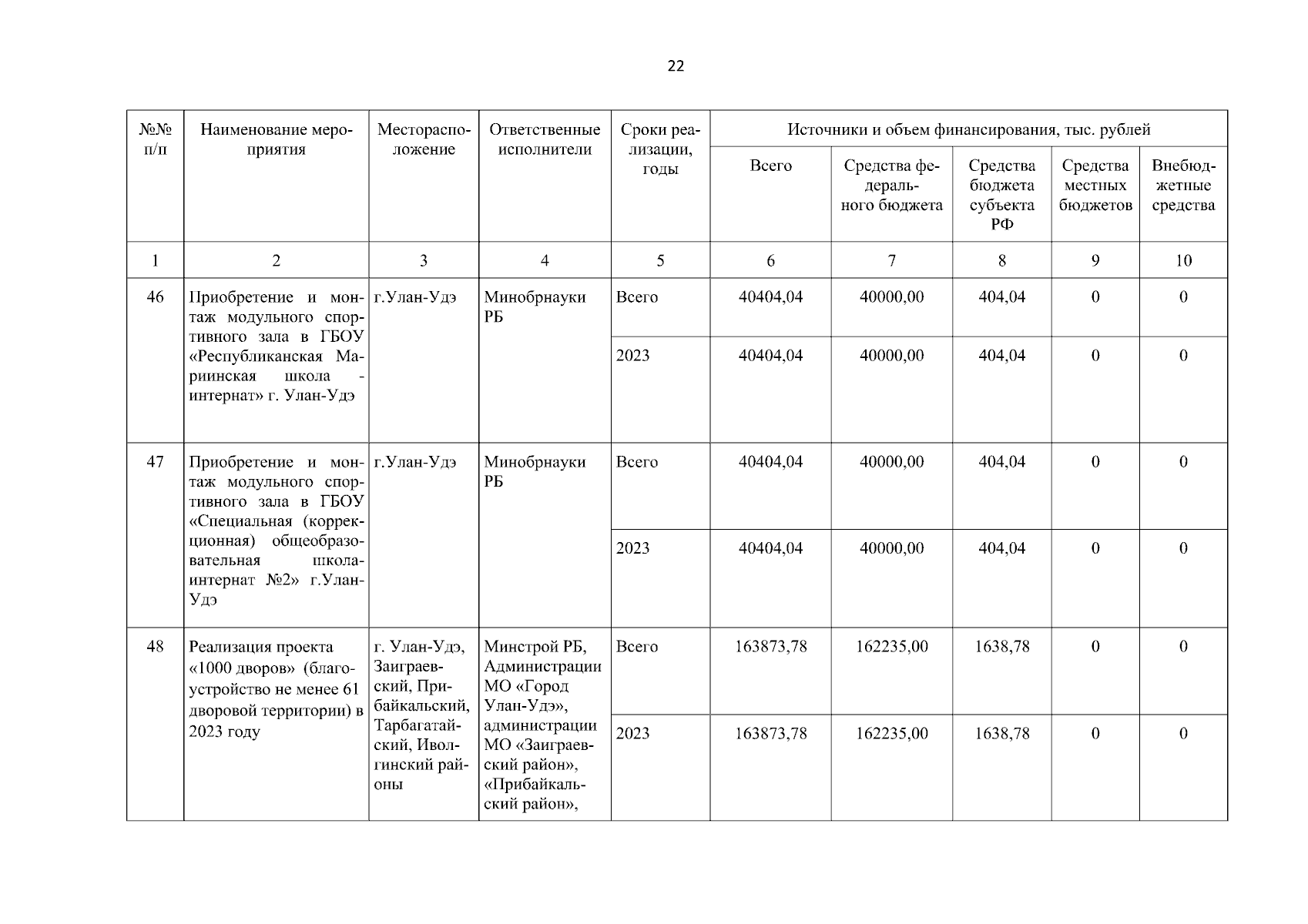 22

| №№ п/п | Наименование мероприятия | Месторасположение | Ответственные исполнители | Сроки реализации, годы | Источники и объем финансирования, тыс. рублей | | | | |
|---|---|---|---|---|---|---|---|---|---|
| | | | | | Всего | Средства федерального бюджета | Средства бюджета субъекта РФ | Средства местных бюджетов | Внебюджетные средства |
| 1 | 2 | 3 | 4 | 5 | 6 | 7 | 8 | 9 | 10 |
| 46 | Приобретение и монтаж модульного спортивного зала в ГБОУ «Республиканская Мариинская школа - интернат» г. Улан-Удэ | г.Улан-Удэ | Минобрнауки РБ | Всего | 40404,04 | 40000,00 | 404,04 | 0 | 0 |
| | | | | 2023 | 40404,04 | 40000,00 | 404,04 | 0 | 0 |
| 47 | Приобретение и монтаж модульного спортивного зала в ГБОУ «Специальная (коррекционная) общеобразовательная школа-интернат №2» г.Улан-Удэ | г.Улан-Удэ | Минобрнауки РБ | Всего | 40404,04 | 40000,00 | 404,04 | 0 | 0 |
| | | | | 2023 | 40404,04 | 40000,00 | 404,04 | 0 | 0 |
| 48 | Реализация проекта «1000 дворов» (благоустройство не менее 61 дворовой территории) в 2023 году | г. Улан-Удэ, Заиграевский, Прибайкальский, Тарбагатайский, Иволгинский районы | Минстрой РБ, Администрации МО «Город Улан-Удэ», администрации МО «Заиграевский район», «Прибайкальский район», | Всего | 163873,78 | 162235,00 | 1638,78 | 0 | 0 |
| | | | | 2023 | 163873,78 | 162235,00 | 1638,78 | 0 | 0 |